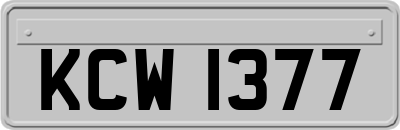 KCW 1377